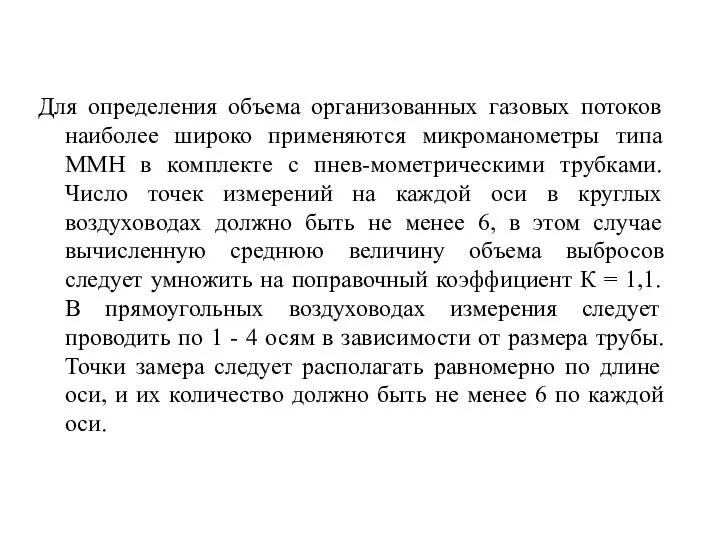 Для определения объема организованных газовых потоков наиболее широко применяются микроманометры типа ММН в комплекте с пнев-мометрическими трубками. Число точек измерений на каждой оси в круглых воздуховодах должно быть не менее 6, в этом случае вычисленную среднюю величину объема выбросов следует умножить на поправочный коэффициент К = 1,1. В прямоугольных воздуховодах измерения следует проводить по 1 - 4 осям в зависимости от размера трубы. Точки замера следует располагать равномерно по длине оси, и их количество должно быть не менее 6 по каждой оси.